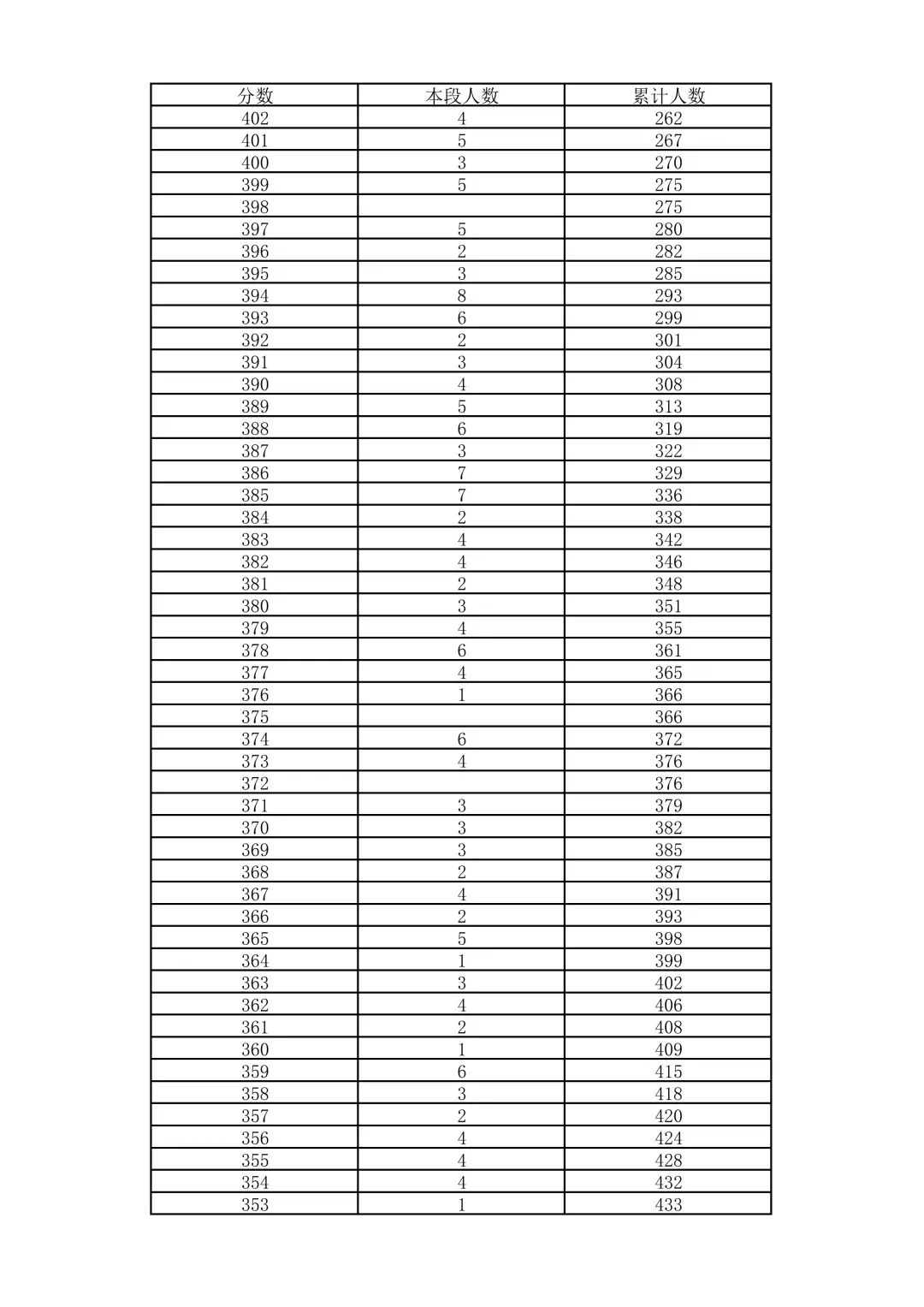 | 分数 | 本段人数 | 累计人数 |
|---|---|---|
| 402 | 4 | 262 |
| 401 | 5 | 267 |
| 400 | 3 | 270 |
| 399 | 5 | 275 |
| 398 |  | 275 |
| 397 | 5 | 280 |
| 396 | 2 | 282 |
| 395 | 3 | 285 |
| 394 | 8 | 293 |
| 393 | 6 | 299 |
| 392 | 2 | 301 |
| 391 | 3 | 304 |
| 390 | 4 | 308 |
| 389 | 5 | 313 |
| 388 | 6 | 319 |
| 387 | 3 | 322 |
| 386 | 7 | 329 |
| 385 | 7 | 336 |
| 384 | 2 | 338 |
| 383 | 4 | 342 |
| 382 | 4 | 346 |
| 381 | 2 | 348 |
| 380 | 3 | 351 |
| 379 | 4 | 355 |
| 378 | 6 | 361 |
| 377 | 4 | 365 |
| 376 | 1 | 366 |
| 375 |  | 366 |
| 374 | 6 | 372 |
| 373 | 4 | 376 |
| 372 |  | 376 |
| 371 | 3 | 379 |
| 370 | 3 | 382 |
| 369 | 3 | 385 |
| 368 | 2 | 387 |
| 367 | 4 | 391 |
| 366 | 2 | 393 |
| 365 | 5 | 398 |
| 364 | 1 | 399 |
| 363 | 3 | 402 |
| 362 | 4 | 406 |
| 361 | 2 | 408 |
| 360 | 1 | 409 |
| 359 | 6 | 415 |
| 358 | 3 | 418 |
| 357 | 2 | 420 |
| 356 | 4 | 424 |
| 355 | 4 | 428 |
| 354 | 4 | 432 |
| 353 | 1 | 433 |